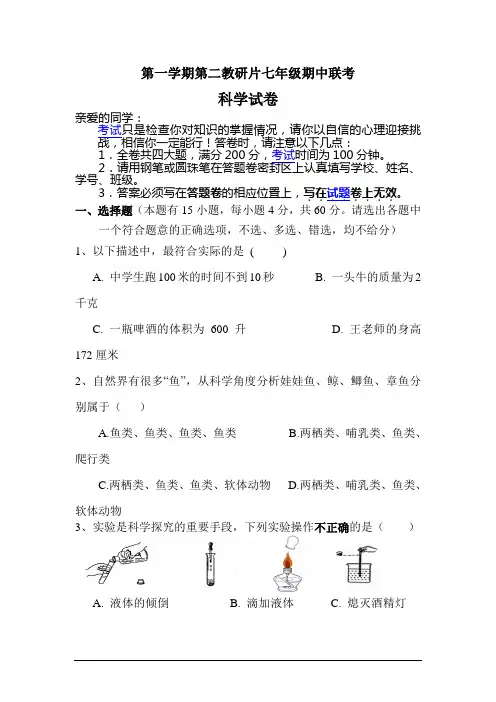 第一学期第二教研片七年级期中联考

科学试卷

亲爱的同学：

考试只是检查你对知识的掌握情况，请你以自信的心理迎接挑战，相信你一定能行！答卷时，请注意以下几点：

1．全卷共四大题，满分 200 分，考试时间为 100 分钟。

2．请用钢笔或圆珠笔在答题卷密封区上认真填写学校、姓名、学号、班级。

3．答案必须写在答题卷的相应位置上，写在试题卷上无效。

一、选择题（本题有 15 小题，每小题 4 分，共 60 分。请选出各题中一个符合题意的正确选项，不选、多选、错选，均不给分）

1、以下描述中，最符合实际的是（ ）

A. 中学生跑 100 米的时间不到 10 秒 B. 一头牛的质量为 2 千克

C. 一瓶啤酒的体积为 600 升 D. 王老师的身高 172 厘米

2、自然界有很多“鱼”，从科学角度分析娃娃鱼、鲸、鲫鱼、章鱼分别属于（ ）

A.鱼类、鱼类、鱼类、鱼类 B.两栖类、哺乳类、鱼类、爬行类

C.两栖类、鱼类、鱼类、软体动物 D.两栖类、哺乳类、鱼类、软体动物

3、实验是科学探究的重要手段，下列实验操作不正确的是（ ）

A. 液体的倾倒 B. 滴加液体 C. 熄灭酒精灯